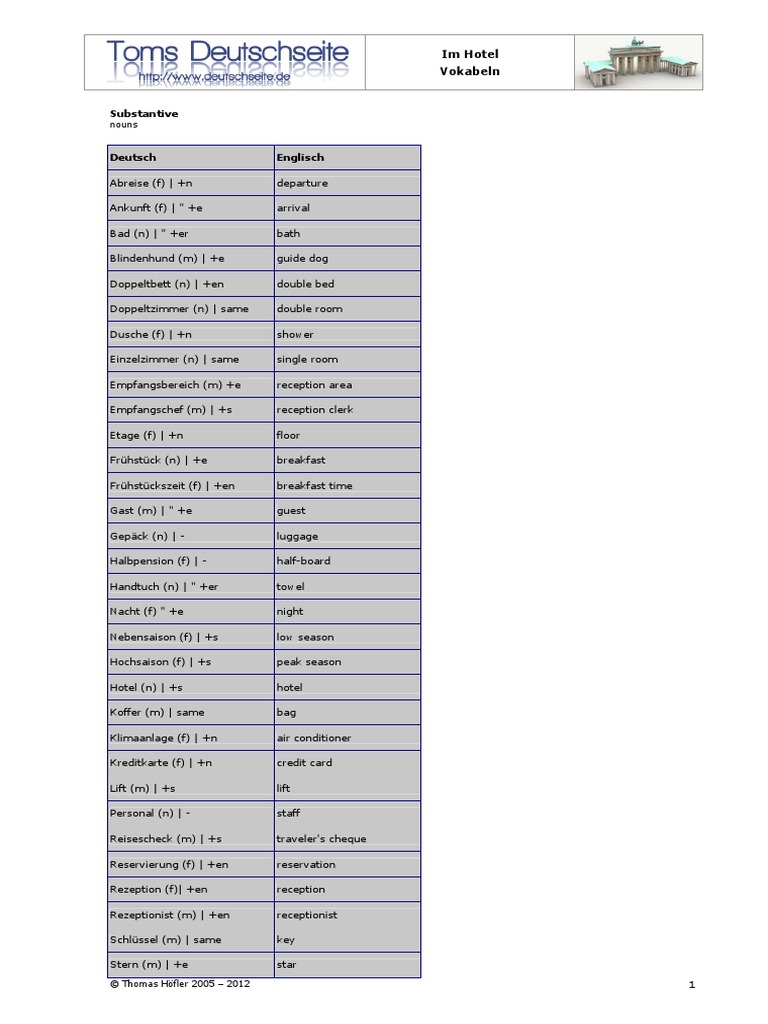 Toms Deutschseite
http://www.deutschseite.de

Im Hotel
Vokabeln

Substantive
nouns

| Deutsch | Englisch |
|---|---|
| Abreise (f) \| +n | departure |
| Ankunft (f) \| " +e | arrival |
| Bad (n) \| " +er | bath |
| Blindenhund (m) \| +e | guide dog |
| Doppeltbett (n) \| +en | double bed |
| Doppeltzimmer (n) \| same | double room |
| Dusche (f) \| +n | shower |
| Einzelzimmer (n) \| same | single room |
| Empfangsbereich (m) +e | reception area |
| Empfangschef (m) \| +s | reception clerk |
| Etage (f) \| +n | floor |
| Frühstück (n) \| +e | breakfast |
| Frühstückszeit (f) \| +en | breakfast time |
| Gast (m) \| " +e | guest |
| Gepäck (n) \| - | luggage |
| Halbpension (f) \| - | half-board |
| Handtuch (n) \| " +er | towel |
| Nacht (f) " +e | night |
| Nebensaison (f) \| +s | low season |
| Hochsaison (f) \| +s | peak season |
| Hotel (n) \| +s | hotel |
| Koffer (m) \| same | bag |
| Klimaanlage (f) \| +n | air conditioner |
| Kreditkarte (f) \| +n | credit card |
| Lift (m) \| +s | lift |
| Personal (n) \| - | staff |
| Reisescheck (m) \| +s | traveler's cheque |
| Reservierung (f) \| +en | reservation |
| Rezeption (f)\| +en | reception |
| Rezeptionist (m) \| +en | receptionist |
| Schlüssel (m) \| same | key |
| Stern (m) \| +e | star |

© Thomas Höfler 2005 – 2012

1